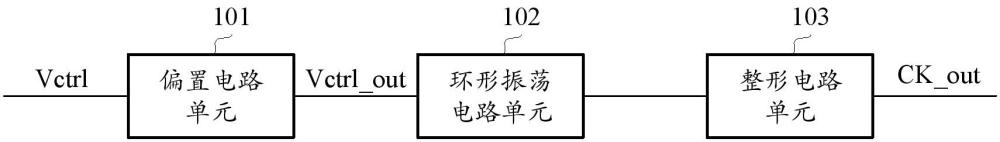 101

102

103

Vctrl

偏置电路单元

Vctrl_out

环形振荡电路单元

整形电路单元

CK_out